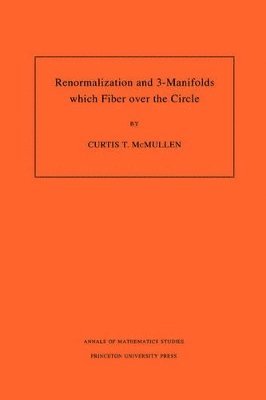 Renormalization and 3-Manifolds which Fiber over the Circle

BY

CURTIS T. McMULLEN

ANNALS OF MATHEMATICS STUDIES

PRINCETON UNIVERSITY PRESS